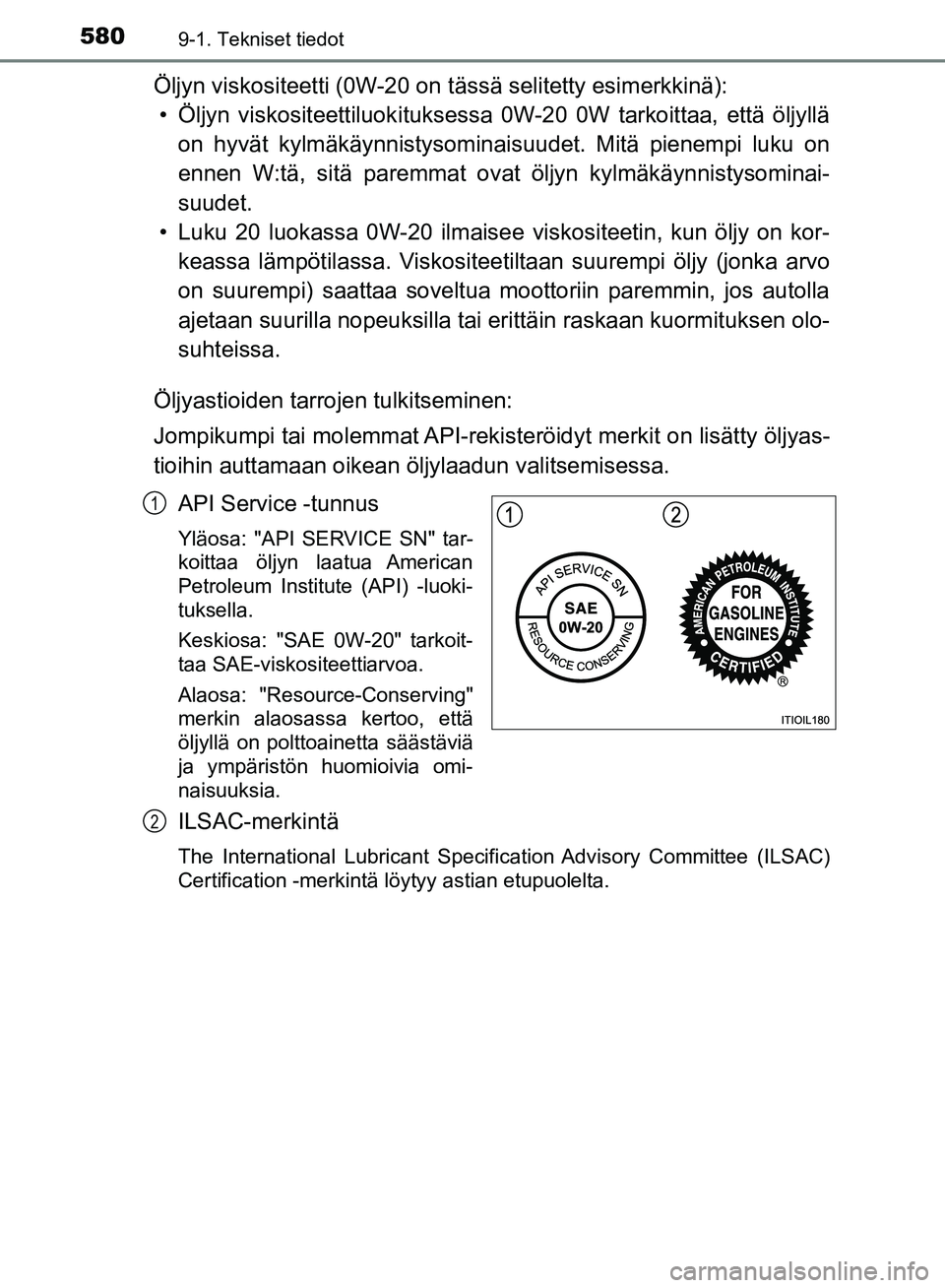 580 9-1. Tekniset tiedot

Öljyn viskositeetti (0W-20 on tässä selitetty esimerkkinä):

• Öljyn viskositeettiluokituksessa 0W-20 0W tarkoittaa, että öljyllä on hyvät kylmäkäynnistysominaisuudet. Mitä pienempi luku on ennen W:tä, sitä paremmat ovat öljyn kylmäkäynnistysominaisuudet.

• Luku 20 luokassa 0W-20 ilmaisee viskositeetin, kun öljy on korkeassa lämpötilassa. Viskositeetiltaan suurempi öljy (jonka arvo on suurempi) saattaa soveltua moottoriin paremmin, jos autolla ajetaan suurilla nopeuksilla tai erittäin raskaan kuormituksen olosuhteissa.

Öljyastioiden tarrojen tulkitseminen:

Jompikumpi tai molemmat API-rekisteröidyt merkit on lisätty öljyastioihin auttamaan oikean öljylaadun valitsemisessa.

1 API Service -tunnus

Yläosa: "API SERVICE SN" tarkoittaa öljyn laatua American Petroleum Institute (API) -luokituksella.

Keskiosa: "SAE 0W-20" tarkoittaa SAE-viskositeettiarvoa.

Alaosa: "Resource-Conserving" merkin alaosassa kertoo, että öljyllä on polttoainetta säästäviä ja ympäristön huomioivia ominaisuuksia.

1 2

API SERVICE SN
SAE
0W-20
RESOURCE CONSERVING

AMERICAN PETROLEUM INSTITUTE
FOR
GASOLINE
ENGINES
CERTIFIED
®

ITIOIL180

2 ILSAC-merkintä

The International Lubricant Specification Advisory Committee (ILSAC) Certification -merkintä löytyy astian etupuolelta.

carmanualsonline.info